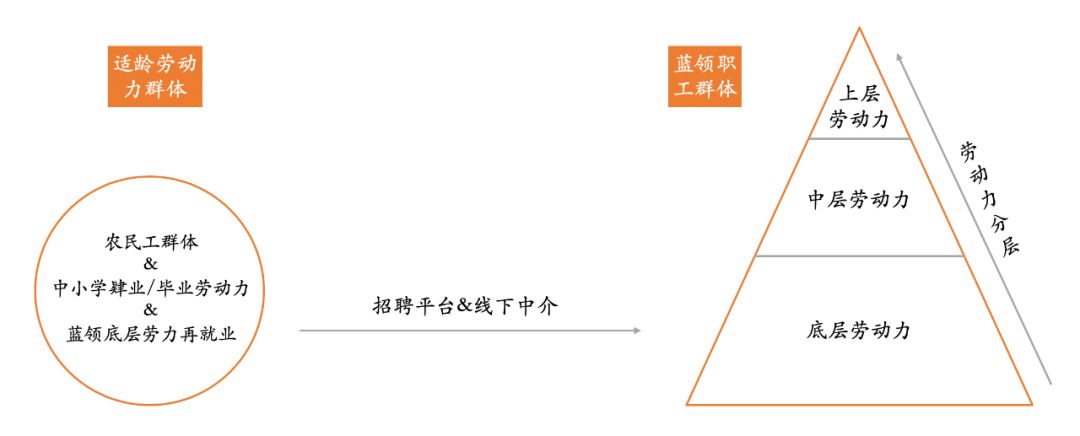 适龄劳动力群体

农民工群体
&
中小学肄业/毕业劳动力
&
蓝领底层劳力再就业

招聘平台&线下中介

蓝领职工群体

上层劳动力

中层劳动力

底层劳动力

劳动力分层